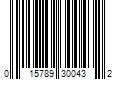 0 15789 30043 2